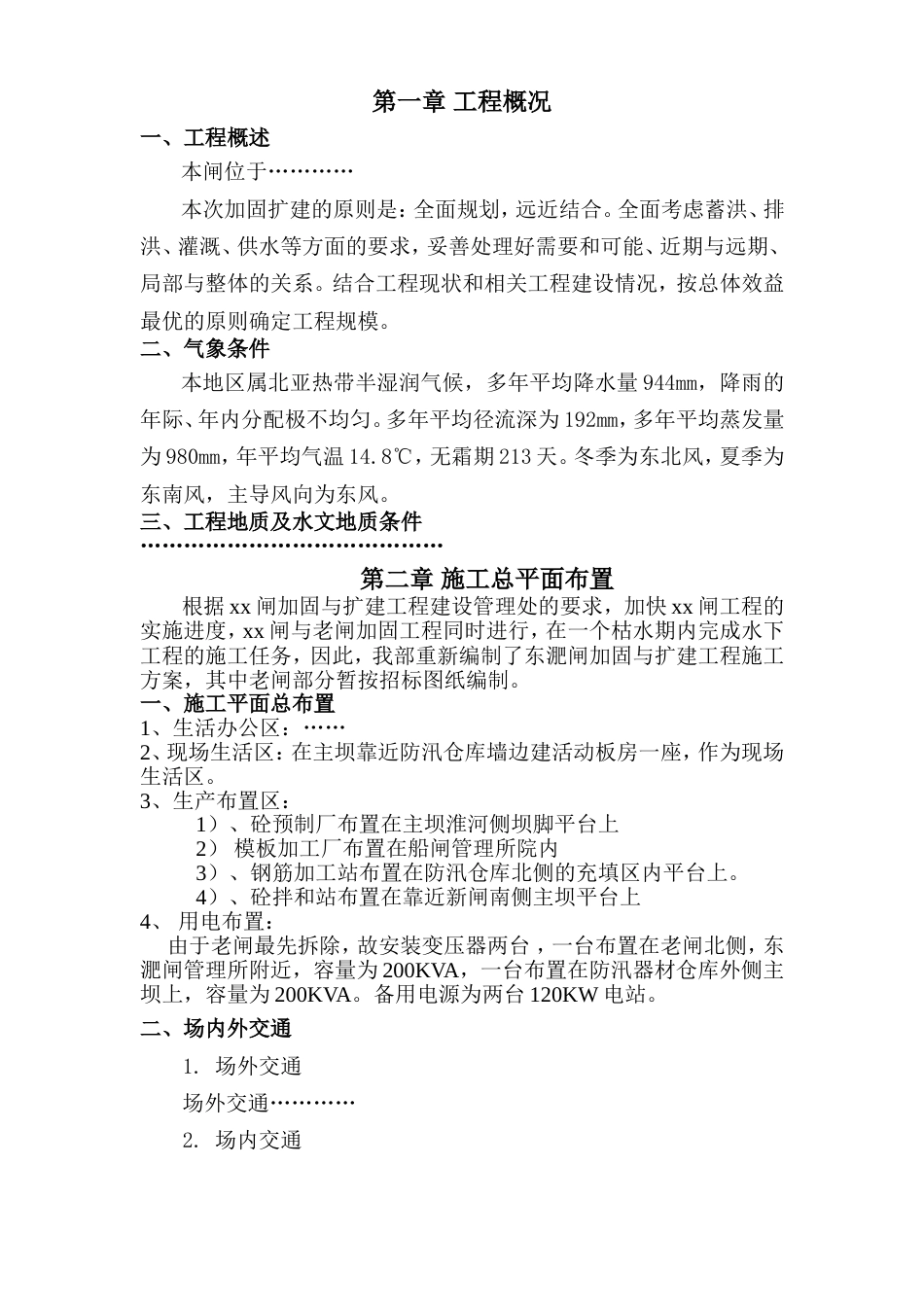 第一章 工程概况

一、工程概述

本闸位于…………

本次加固扩建的原则是：全面规划，远近结合。全面考虑蓄洪、排洪、灌溉、供水等方面的要求，妥善处理好需要和可能、近期与远期、局部与整体的关系。结合工程现状和相关工程建设情况，按总体效益最优的原则确定工程规模。

二、气象条件

本地区属北亚热带半湿润气候，多年平均降水量944㎜，降雨的年际、年内分配极不均匀。多年平均径流深为192㎜，多年平均蒸发量为980㎜，年平均气温14.8℃，无霜期213天。冬季为东北风，夏季为东南风，主导风向为东风。

三、工程地质及水文地质条件

……………………………………

第二章 施工总平面布置

根据xx闸加固与扩建工程建设管理处的要求，加快xx闸工程的实施进度，xx闸与老闸加固工程同时进行，在一个枯水期内完成水下工程的施工任务，因此，我部重新编制了东淝闸加固与扩建工程施工方案，其中老闸部分暂按招标图纸编制。

一、施工平面总布置

1、生活办公区：……

2、现场生活区：在主坝靠近防汛仓库墙边建活动板房一座，作为现场生活区。

3、生产布置区：

1）、砼预制厂布置在主坝淮河侧坝脚平台上

2） 模板加工厂布置在船闸管理所院内

3）、钢筋加工站布置在防汛仓库北侧的充填区内平台上。

4）、砼拌和站布置在靠近新闸南侧主坝平台上

4、 用电布置：

由于老闸最先拆除，故安装变压器两台，一台布置在老闸北侧，东淝闸管理所附近，容量为200KVA，一台布置在防汛器材仓库外侧主坝上，容量为200KVA。备用电源为两台120KW电站。

二、场内外交通

1. 场外交通

场外交通…………

2. 场内交通